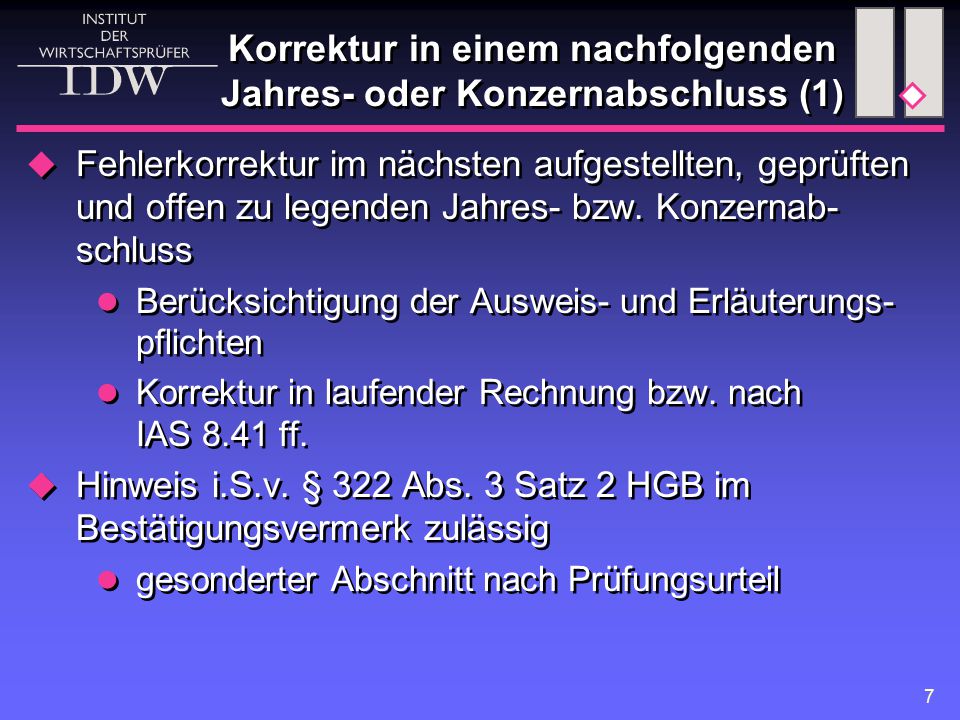 INSTITUT DER WIRTSCHAFTSPRÜFER
IDW

Korrektur in einem nachfolgenden Jahres- oder Konzernabschluss (1)

Fehlerkorrektur im nächsten aufgestellten, geprüften und offen zu legenden Jahres- bzw. Konzernabschluss

Berücksichtigung der Ausweis- und Erläuterungspflichten

Korrektur in laufender Rechnung bzw. nach IAS 8.41 ff.

Hinweis i.S.v. § 322 Abs. 3 Satz 2 HGB im Bestätigungsvermerk zulässig

gesonderter Abschnitt nach Prüfungsurteil

7